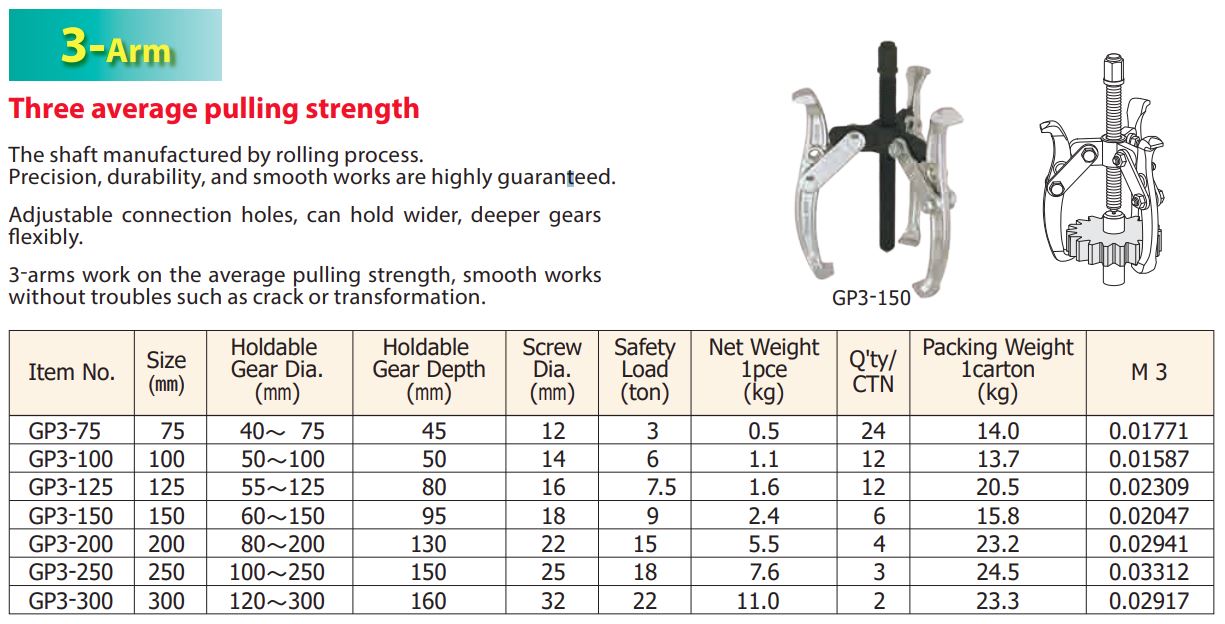 3-Arm

Three average pulling strength

The shaft manufactured by rolling process.
Precision, durability, and smooth works are highly guaranteed.

Adjustable connection holes, can hold wider, deeper gears flexibly.

3-arms work on the average pulling strength, smooth works without troubles such as crack or transformation.

GP3-150

| Item No. | Size (mm) | Holdable Gear Dia. (mm) | Holdable Gear Depth (mm) | Screw Dia. (mm) | Safety Load (ton) | Net Weight 1pce (kg) | Q'ty/ CTN | Packing Weight 1carton (kg) | M 3 |
|---|---|---|---|---|---|---|---|---|---|
| GP3-75 | 75 | 40～ 75 | 45 | 12 | 3 | 0.5 | 24 | 14.0 | 0.01771 |
| GP3-100 | 100 | 50～100 | 50 | 14 | 6 | 1.1 | 12 | 13.7 | 0.01587 |
| GP3-125 | 125 | 55～125 | 80 | 16 | 7.5 | 1.6 | 12 | 20.5 | 0.02309 |
| GP3-150 | 150 | 60～150 | 95 | 18 | 9 | 2.4 | 6 | 15.8 | 0.02047 |
| GP3-200 | 200 | 80～200 | 130 | 22 | 15 | 5.5 | 4 | 23.2 | 0.02941 |
| GP3-250 | 250 | 100～250 | 150 | 25 | 18 | 7.6 | 3 | 24.5 | 0.03312 |
| GP3-300 | 300 | 120～300 | 160 | 32 | 22 | 11.0 | 2 | 23.3 | 0.02917 |